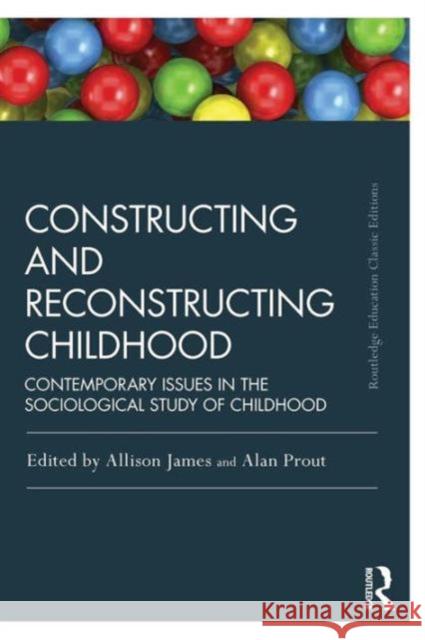 CONSTRUCTING AND RECONSTRUCTING CHILDHOOD

CONTEMPORARY ISSUES IN THE SOCIOLOGICAL STUDY OF CHILDHOOD

Edited by Allison James and Alan Prout

Routledge Education Classic Editions

ROUTLEDGE